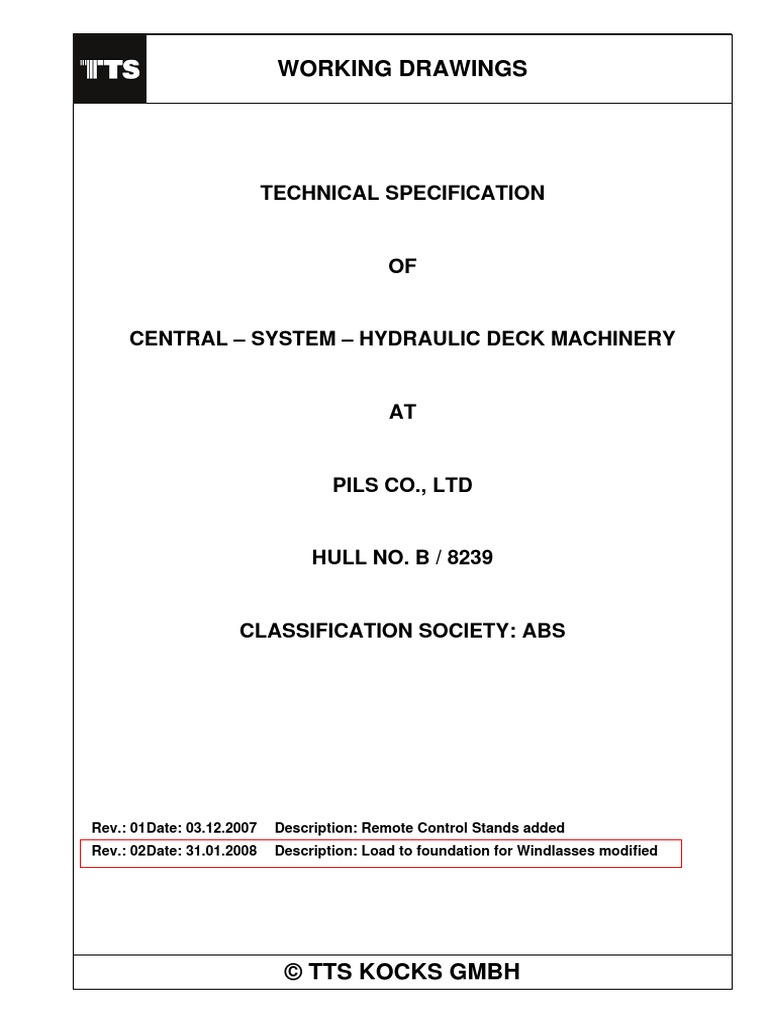 TTS

WORKING DRAWINGS

TECHNICAL SPECIFICATION

OF

CENTRAL – SYSTEM – HYDRAULIC DECK MACHINERY

AT

PILS CO., LTD

HULL NO. B / 8239

CLASSIFICATION SOCIETY: ABS

Rev.: 01Date: 03.12.2007 Description: Remote Control Stands added

Rev.: 02Date: 31.01.2008 Description: Load to foundation for Windlasses modified

© TTS KOCKS GMBH